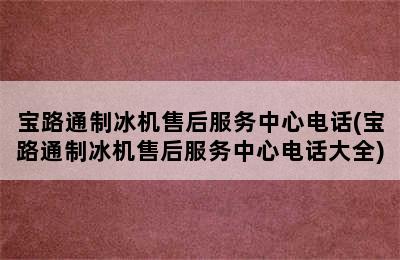 宝路通制冰机售后服务中心电话(宝路通制冰机售后服务中心电话大全)